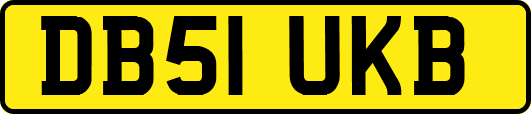 DB51 UKB